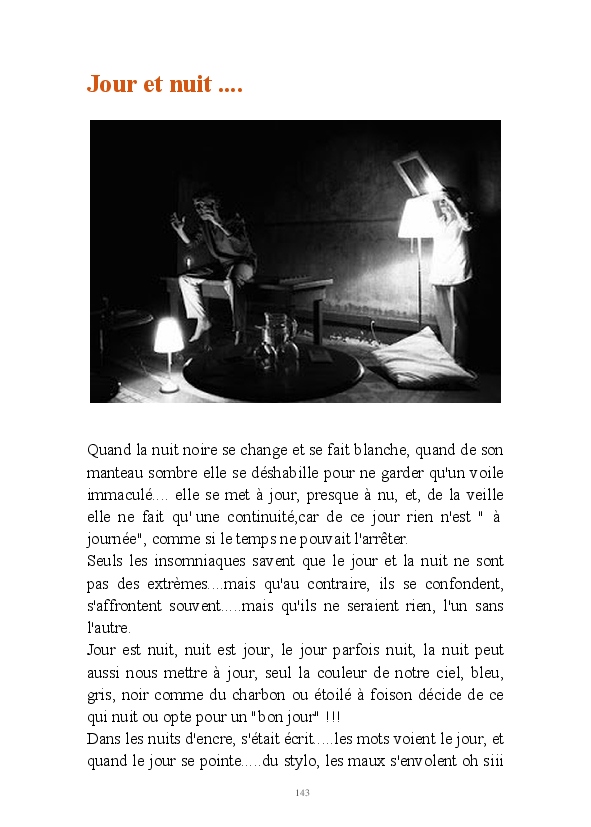 Jour et nuit ....

Quand la nuit noire se change et se fait blanche, quand de son manteau sombre elle se déshabille pour ne garder qu'un voile immaculé.... elle se met à jour, presque à nu, et, de la veille elle ne fait qu' une continuité,car de ce jour rien n'est " à journée", comme si le temps ne pouvait l'arrêter.
Seuls les insomniaques savent que le jour et la nuit ne sont pas des extrèmes....mais qu'au contraire, ils se confondent, s'affrontent souvent.....mais qu'ils ne seraient rien, l'un sans l'autre.
Jour est nuit, nuit est jour, le jour parfois nuit, la nuit peut aussi nous mettre à jour, seul la couleur de notre ciel, bleu, gris, noir comme du charbon ou étoilé à foison décide de ce qui nuit ou opte pour un "bon jour" !!!
Dans les nuits d'encre, s'était écrit.....les mots voient le jour, et quand le jour se pointe.....du stylo, les maux s'envolent oh siii

143